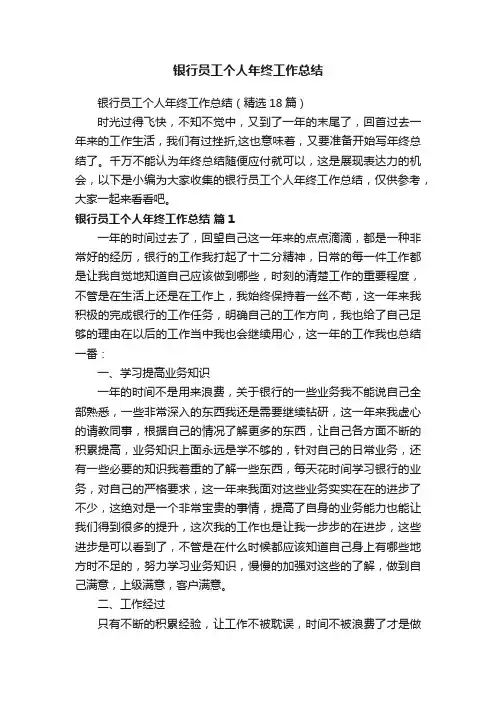 银行员工个人年终工作总结

银行员工个人年终工作总结（精选18篇）

时光过得飞快，不知不觉中，又到了一年的末尾了，回首过去一年来的工作生活，我们有过挫折,这也意味着，又要准备开始写年终总结了。千万不能认为年终总结随便应付就可以，这是展现表达力的机会，以下是小编为大家收集的银行员工个人年终工作总结，仅供参考，大家一起来看看吧。

银行员工个人年终工作总结 篇1

一年的时间过去了，回望自己这一年来的点点滴滴，都是一种非常好的经历，银行的工作我打起了十二分精神，日常的每一件工作都是让我自觉地知道自己应该做到哪些，时刻的清楚工作的重要程度，不管是在生活上还是在工作上，我始终保持着一丝不苟，这一年来我积极的完成银行的工作任务，明确自己的工作方向，我也给了自己足够的理由在以后的工作当中我也会继续用心，这一年的工作我也总结一番：

一、学习提高业务知识

一年的时间不是用来浪费，关于银行的一些业务我不能说自己全部熟悉，一些非常深入的东西我还是需要继续钻研，这一年来我虚心的请教同事，根据自己的情况了解更多的东西，让自己各方面不断的积累提高，业务知识上面永远是学不够的，针对自己的日常业务，还有一些必要的知识我着重的了解一些东西，每天花时间学习银行的业务，对自己的严格要求，这一年来我面对这些业务实实在在的进步了不少，这绝对是一个非常宝贵的事情，提高了自身的业务能力也能让我们得到很多的提升，这次我的工作也是让我一步步的在进步，这些进步是可以看到了，不管是在什么时候都应该知道自己身上有哪些地方时不足的，努力学习业务知识，慢慢的加强对这些的了解，做到自己满意，上级满意，客户满意。

二、工作经过

只有不断的积累经验，让工作不被耽误，时间不被浪费了才是做